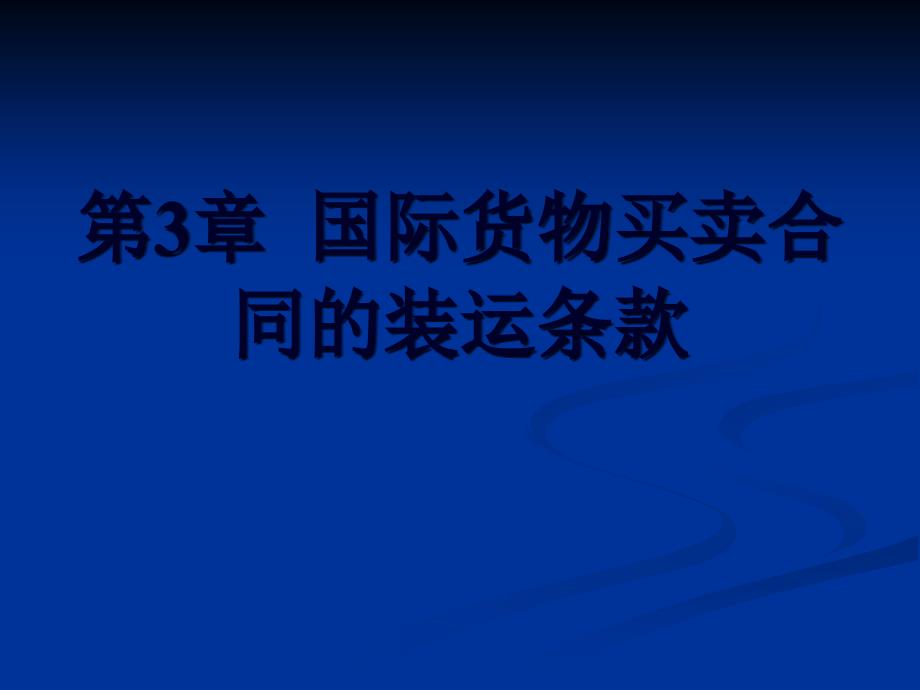 第3章 国际货物买卖合同的装运条款